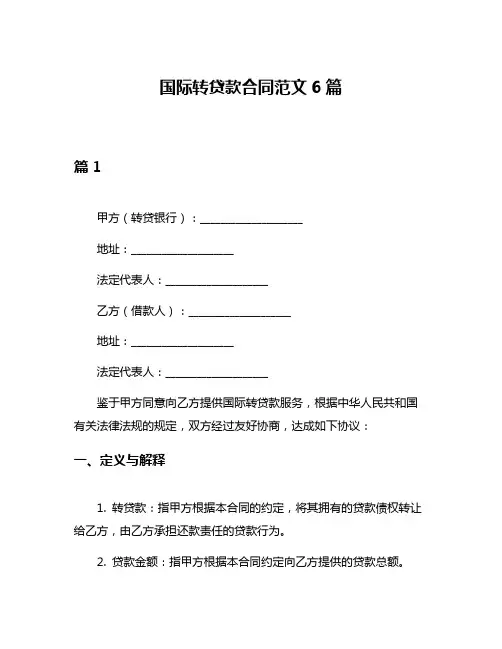 国际转贷款合同范文 6 篇

篇 1

甲方（转贷银行）：__________________

地址：__________________

法定代表人：__________________

乙方（借款人）：__________________

地址：__________________

法定代表人：__________________

鉴于甲方同意向乙方提供国际转贷款服务，根据中华人民共和国有关法律法规的规定，双方经过友好协商，达成如下协议：

一、定义与解释

1. 转贷款：指甲方根据本合同的约定，将其拥有的贷款债权转让给乙方，由乙方承担还款责任的贷款行为。

2. 贷款金额：指甲方根据本合同约定向乙方提供的贷款总额。